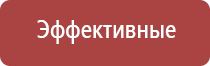 Эффективные